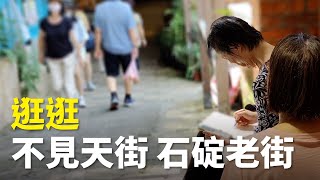 逛逛
不見天街 石碇老街